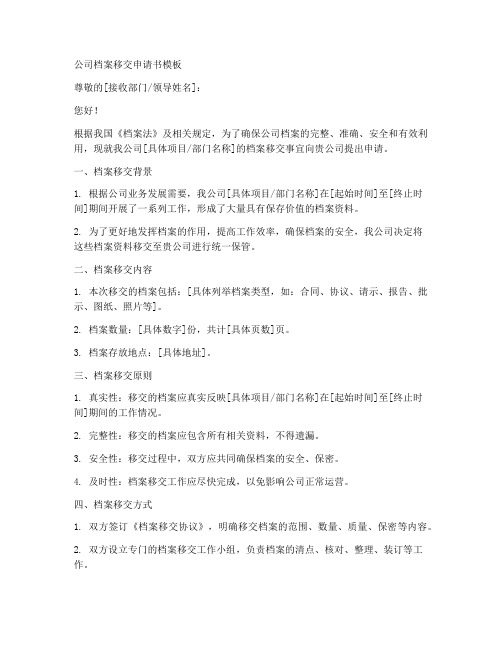 公司档案移交申请书模板

尊敬的[接收部门/领导姓名]：

您好！

根据我国《档案法》及相关规定，为了确保公司档案的完整、准确、安全和有效利用，现就我公司[具体项目/部门名称]的档案移交事宜向贵公司提出申请。

一、档案移交背景

1. 根据公司业务发展需要，我公司[具体项目/部门名称]在[起始时间]至[终止时间]期间开展了一系列工作，形成了大量具有保存价值的档案资料。

2. 为了更好地发挥档案的作用，提高工作效率，确保档案的安全，我公司决定将这些档案资料移交至贵公司进行统一保管。

二、档案移交内容

1. 本次移交的档案包括：[具体列举档案类型，如：合同、协议、请示、报告、批示、图纸、照片等]。

2. 档案数量：[具体数字]份，共计[具体页数]页。

3. 档案存放地点：[具体地址]。

三、档案移交原则

1. 真实性：移交的档案应真实反映[具体项目/部门名称]在[起始时间]至[终止时间]期间的工作情况。

2. 完整性：移交的档案应包含所有相关资料，不得遗漏。

3. 安全性：移交过程中，双方应共同确保档案的安全、保密。

4. 及时性：档案移交工作应尽快完成，以免影响公司正常运营。

四、档案移交方式

1. 双方签订《档案移交协议》，明确移交档案的范围、数量、质量、保密等内容。

2. 双方设立专门的档案移交工作小组，负责档案的清点、核对、整理、装订等工作。